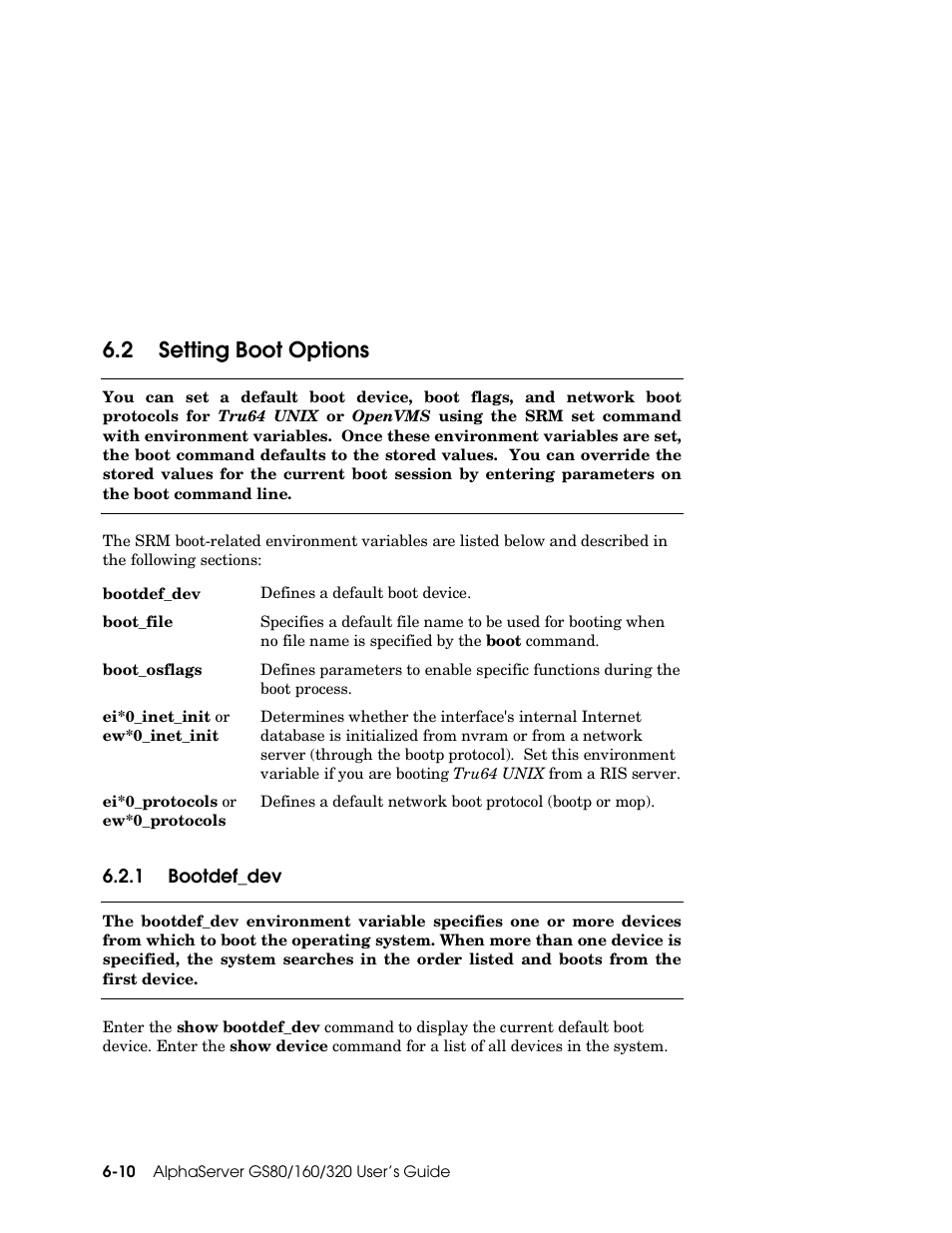 6.2 Setting Boot Options

You can set a default boot device, boot flags, and network boot protocols for Tru64 UNIX or OpenVMS using the SRM set command with environment variables. Once these environment variables are set, the boot command defaults to the stored values. You can override the stored values for the current boot session by entering parameters on the boot command line.

The SRM boot-related environment variables are listed below and described in the following sections:

| | |
|---|---|
| bootdef_dev | Defines a default boot device. |
| boot_file | Specifies a default file name to be used for booting when no file name is specified by the boot command. |
| boot_osflags | Defines parameters to enable specific functions during the boot process. |
| ei*0_inet_init or ew*0_inet_init | Determines whether the interface's internal Internet database is initialized from nvram or from a network server (through the bootp protocol). Set this environment variable if you are booting Tru64 UNIX from a RIS server. |
| ei*0_protocols or ew*0_protocols | Defines a default network boot protocol (bootp or mop). |

6.2.1 Bootdef_dev

The bootdef_dev environment variable specifies one or more devices from which to boot the operating system. When more than one device is specified, the system searches in the order listed and boots from the first device.

Enter the show bootdef_dev command to display the current default boot device. Enter the show device command for a list of all devices in the system.

6-10 AlphaServer GS80/160/320 User's Guide